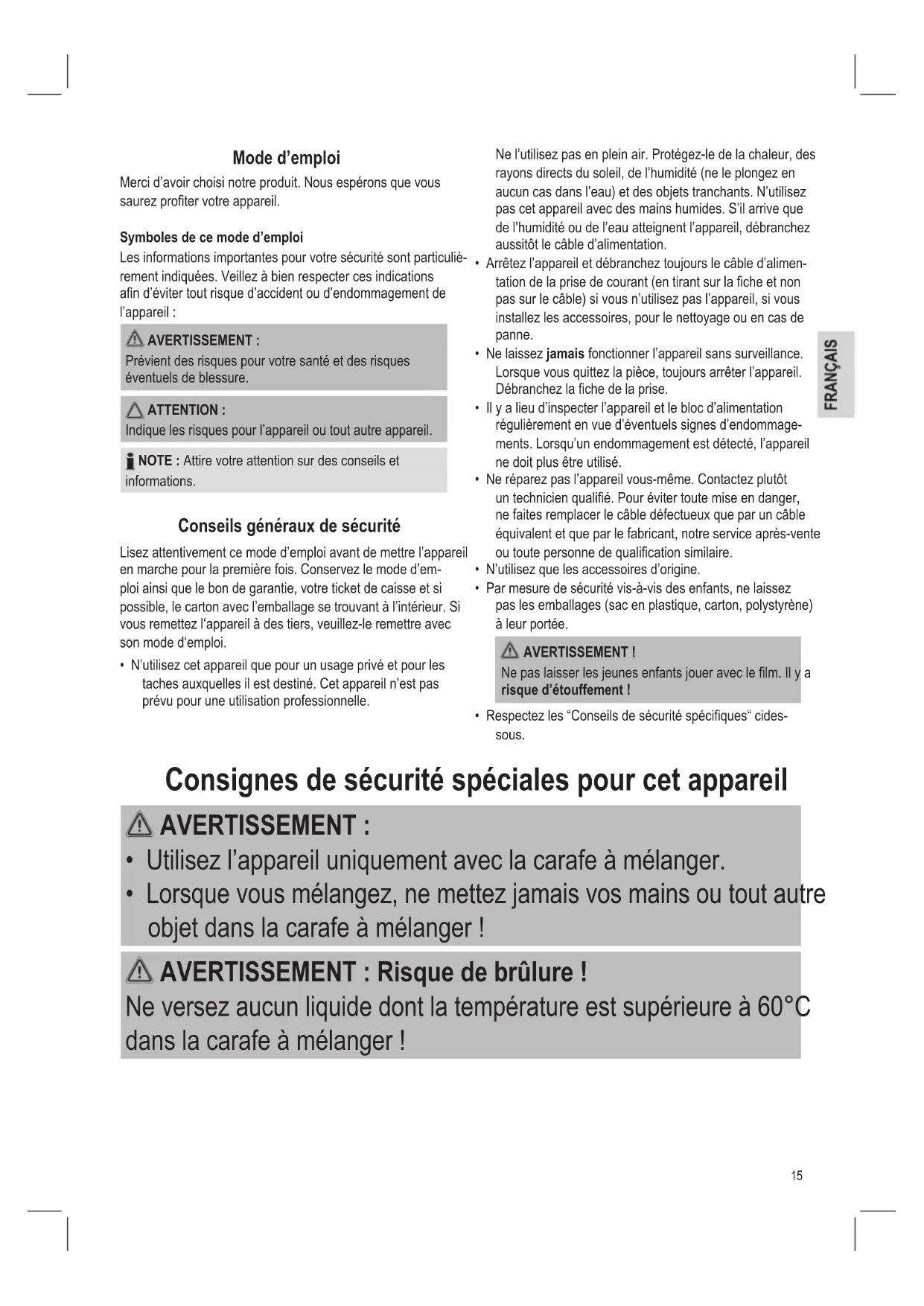 Mode d'emploi

Merci d'avoir choisi notre produit. Nous espérons que vous saurez profiter votre appareil.

Symboles de ce mode d'emploi

Les informations importantes pour votre sécurité sont particulièrement indiquées. Veillez à bien respecter ces indications afin d'éviter tout risque d'accident ou d'endommagement de l'appareil :

AVERTISSEMENT :
Prévient des risques pour votre santé et des risques éventuels de blessure.

ATTENTION :
Indique les risques pour l'appareil ou tout autre appareil.

NOTE : Attire votre attention sur des conseils et informations.

Conseils généraux de sécurité

Lisez attentivement ce mode d'emploi avant de mettre l'appareil en marche pour la première fois. Conservez le mode d'emploi ainsi que le bon de garantie, votre ticket de caisse et si possible, le carton avec l'emballage se trouvant à l'intérieur. Si vous remettez l'appareil à des tiers, veuillez-le remettre avec son mode d'emploi.

• N'utilisez cet appareil que pour un usage privé et pour les taches auxquelles il est destiné. Cet appareil n'est pas prévu pour une utilisation professionnelle.

Ne l'utilisez pas en plein air. Protégez-le de la chaleur, des rayons directs du soleil, de l'humidité (ne le plongez en aucun cas dans l'eau) et des objets tranchants. N'utilisez pas cet appareil avec des mains humides. S'il arrive que de l'humidité ou de l'eau atteignent l'appareil, débranchez aussitôt le câble d'alimentation.
• Arrêtez l'appareil et débranchez toujours le câble d'alimentation de la prise de courant (en tirant sur la fiche et non pas sur le câble) si vous n'utilisez pas l'appareil, si vous installez les accessoires, pour le nettoyage ou en cas de panne.
• Ne laissez jamais fonctionner l'appareil sans surveillance. Lorsque vous quittez la pièce, toujours arrêter l'appareil. Débranchez la fiche de la prise.
• Il y a lieu d'inspecter l'appareil et le bloc d'alimentation régulièrement en vue d'éventuels signes d'endommagements. Lorsqu'un endommagement est détecté, l'appareil ne doit plus être utilisé.
• Ne réparez pas l'appareil vous-même. Contactez plutôt un technicien qualifié. Pour éviter toute mise en danger, ne faites remplacer le câble défectueux que par un câble équivalent et que par le fabricant, notre service après-vente ou toute personne de qualification similaire.
• N'utilisez que les accessoires d'origine.
• Par mesure de sécurité vis-à-vis des enfants, ne laissez pas les emballages (sac en plastique, carton, polystyrène) à leur portée.

AVERTISSEMENT !
Ne pas laisser les jeunes enfants jouer avec le film. Il y a risque d'étouffement !

• Respectez les "Conseils de sécurité spécifiques" cidessous.

FRANÇAIS

Consignes de sécurité spéciales pour cet appareil

AVERTISSEMENT :
• Utilisez l'appareil uniquement avec la carafe à mélanger.
• Lorsque vous mélangez, ne mettez jamais vos mains ou tout autre objet dans la carafe à mélanger !

AVERTISSEMENT : Risque de brûlure !
Ne versez aucun liquide dont la température est supérieure à 60°C dans la carafe à mélanger !

15